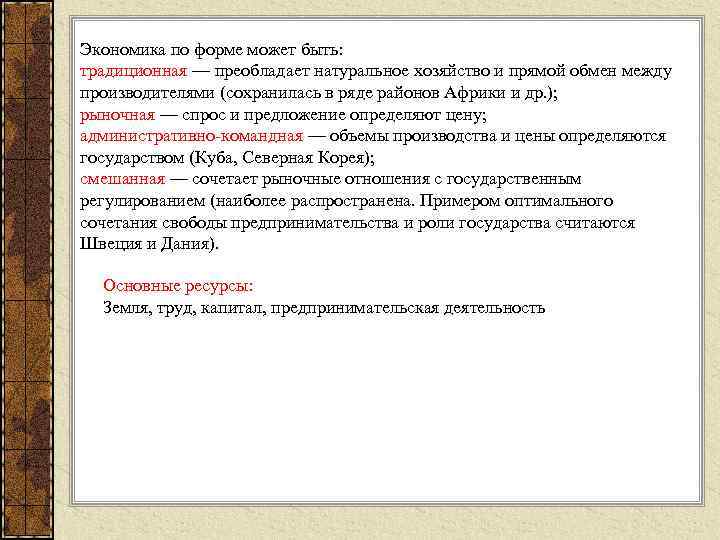 Экономика по форме может быть:
традиционная — преобладает натуральное хозяйство и прямой обмен между производителями (сохранилась в ряде районов Африки и др.);
рыночная — спрос и предложение определяют цену;
административно-командная — объемы производства и цены определяются государством (Куба, Северная Корея);
смешанная — сочетает рыночные отношения с государственным регулированием (наиболее распространена. Примером оптимального сочетания свободы предпринимательства и роли государства считаются Швеция и Дания).

Основные ресурсы:
Земля, труд, капитал, предпринимательская деятельность